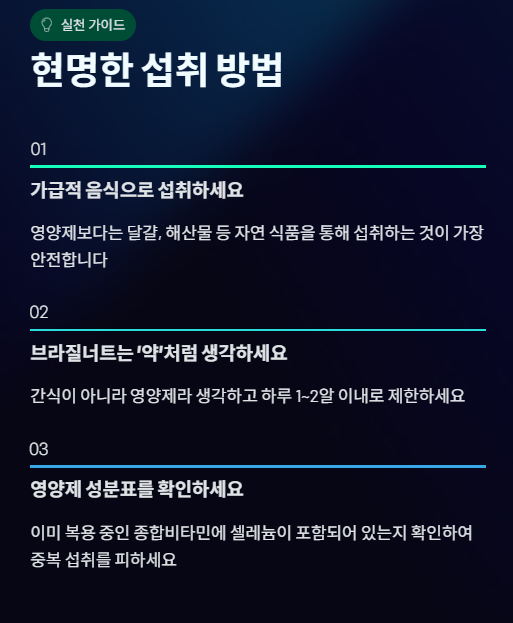 실천 가이드

현명한 섭취 방법

01

가급적 음식으로 섭취하세요

영양제보다는 달걀, 해산물 등 자연 식품을 통해 섭취하는 것이 가장 안전합니다

02

브라질너트는 '약'처럼 생각하세요

간식이 아니라 영양제라 생각하고 하루 1~2알 이내로 제한하세요

03

영양제 성분표를 확인하세요

이미 복용 중인 종합비타민에 셀레늄이 포함되어 있는지 확인하여 중복 섭취를 피하세요